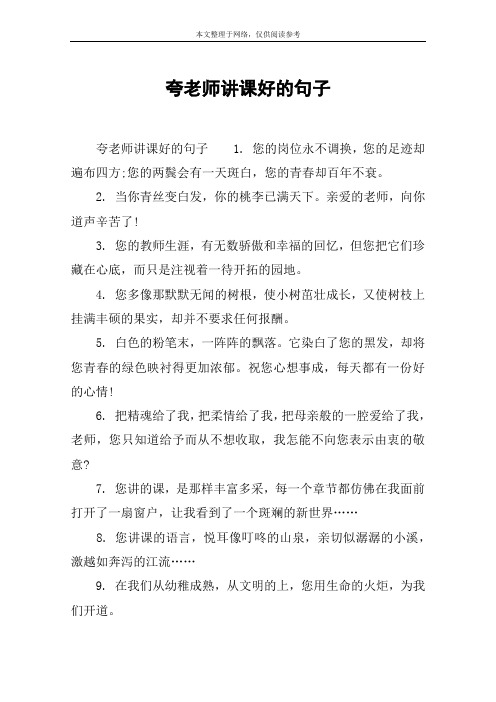 本文整理于网络，仅供阅读参考

夸老师讲课好的句子

夸老师讲课好的句子　　1. 您的岗位永不调换，您的足迹却遍布四方;您的两鬓会有一天斑白，您的青春却百年不衰。

2. 当你青丝变白发，你的桃李已满天下。亲爱的老师，向你道声辛苦了!

3. 您的教师生涯，有无数骄傲和幸福的回忆，但您把它们珍藏在心底，而只是注视着一待开拓的园地。

4. 您多像那默默无闻的树根，使小树苗壮成长，又使树枝上挂满丰硕的果实，却并不要求任何报酬。

5. 白色的粉笔末，一阵阵的飘落。它染白了您的黑发，却将您青春的绿色映衬得更加浓郁。祝您心想事成，每天都有一份好的心情!

6. 把精魂给了我，把柔情给了我，把母亲般的一腔爱给了我，老师，您只知道给予而从不想收取，我怎能不向您表示由衷的敬意?

7. 您讲的课，是那样丰富多采，每一个章节都仿佛在我面前打开了一扇窗户，让我看到了一个斑斓的新世界……

8. 您讲课的语言，悦耳像叮咚的山泉，亲切似潺潺的小溪，激越如奔泻的江流……

9. 在我们从幼稚成熟，从文明的上，您用生命的火炬，为我们开道。